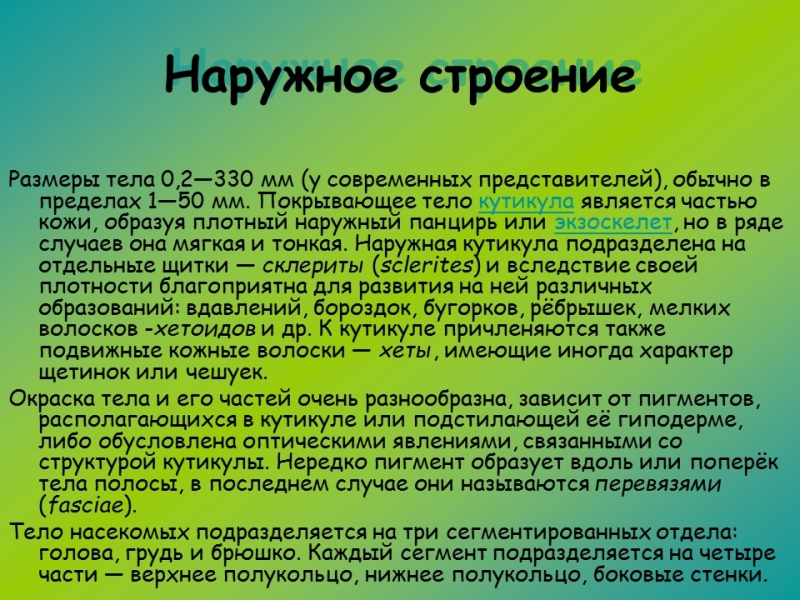 Наружное строение

Размеры тела 0,2—330 мм (у современных представителей), обычно в пределах 1—50 мм. Покрывающее тело кутикула является частью кожи, образуя плотный наружный панцирь или экзоскелет, но в ряде случаев она мягкая и тонкая. Наружная кутикула подразделена на отдельные щитки — склериты (sclerites) и вследствие своей плотности благоприятна для развития на ней различных образований: вдавлений, бороздок, бугорков, рёбрышек, мелких волосков -хетоидов и др. К кутикуле причленяются также подвижные кожные волоски — хеты, имеющие иногда характер щетинок или чешуек.

Окраска тела и его частей очень разнообразна, зависит от пигментов, располагающихся в кутикуле или подстилающей её гиподерме, либо обусловлена оптическими явлениями, связанными со структурой кутикулы. Нередко пигмент образует вдоль или поперёк тела полосы, в последнем случае они называются перевязями (fasciae).

Тело насекомых подразделяется на три сегментированных отдела: голова, грудь и брюшко. Каждый сегмент подразделяется на четыре части — верхнее полукольцо, нижнее полукольцо, боковые стенки.